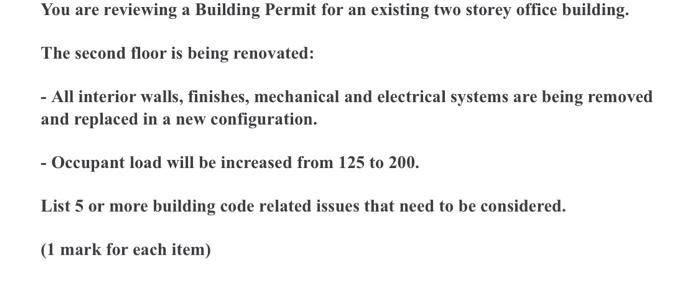 You are reviewing a Building Permit for an existing two storey office building.

The second floor is being renovated:

- All interior walls, finishes, mechanical and electrical systems are being removed and replaced in a new configuration.

- Occupant load will be increased from 125 to 200.

List 5 or more building code related issues that need to be considered.

(1 mark for each item)